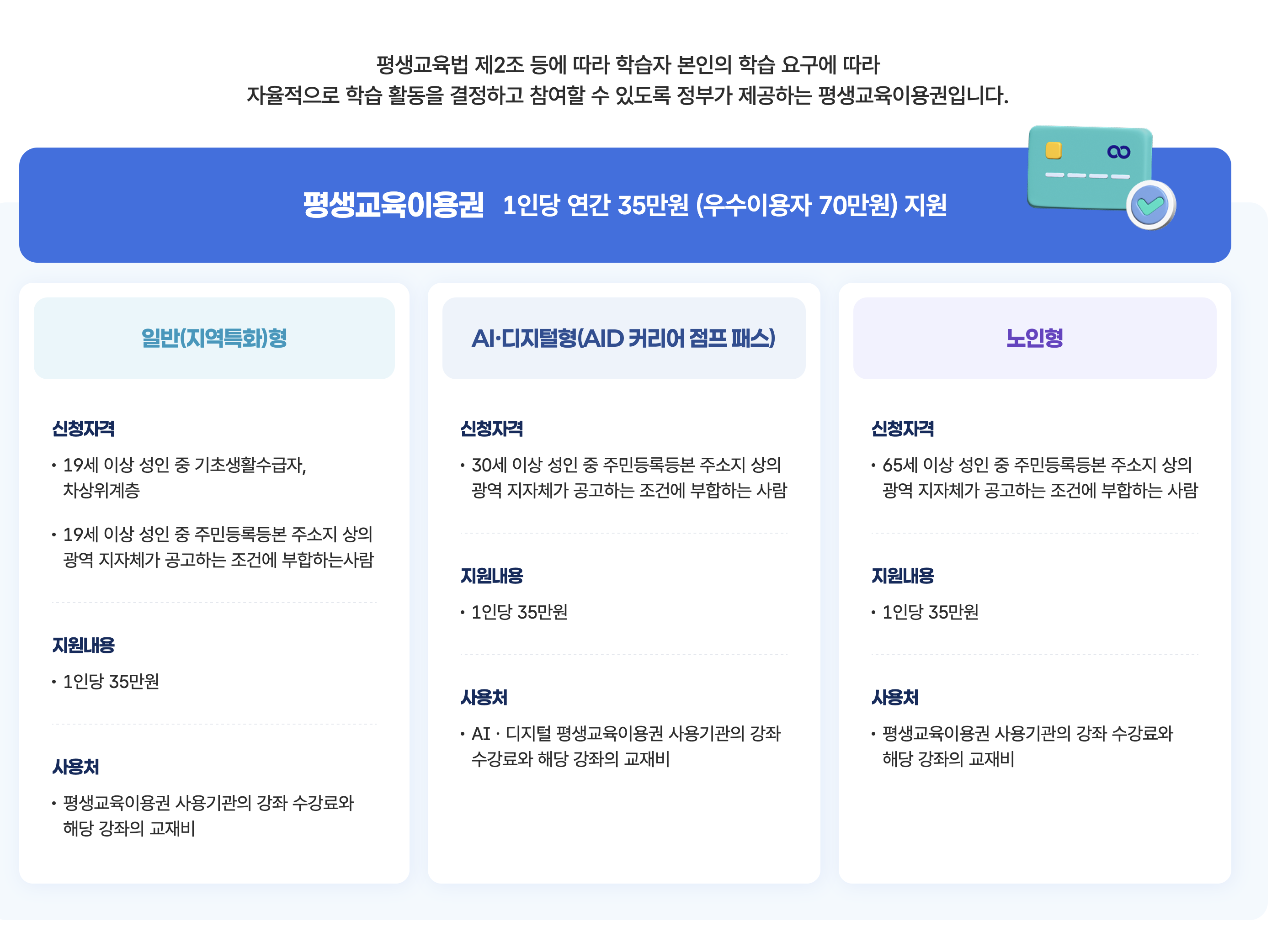 평생교육법 제2조 등에 따라 학습자 본인의 학습 요구에 따라
자율적으로 학습 활동을 결정하고 참여할 수 있도록 정부가 제공하는 평생교육이용권입니다.

평생교육이용권 1인당 연간 35만원 (우수이용자 70만원) 지원

일반(지역특화)형

신청자격

• 19세 이상 성인 중 기초생활수급자, 차상위계층

• 19세 이상 성인 중 주민등록등본 주소지 상의 광역 지자체가 공고하는 조건에 부합하는사람

지원내용

• 1인당 35만원

사용처

• 평생교육이용권 사용기관의 강좌 수강료와 해당 강좌의 교재비

AI·디지털형(AID 커리어 점프 패스)

신청자격

• 30세 이상 성인 중 주민등록등본 주소지 상의 광역 지자체가 공고하는 조건에 부합하는 사람

지원내용

• 1인당 35만원

사용처

• AI · 디지털 평생교육이용권 사용기관의 강좌 수강료와 해당 강좌의 교재비

노인형

신청자격

• 65세 이상 성인 중 주민등록등본 주소지 상의 광역 지자체가 공고하는 조건에 부합하는 사람

지원내용

• 1인당 35만원

사용처

• 평생교육이용권 사용기관의 강좌 수강료와 해당 강좌의 교재비